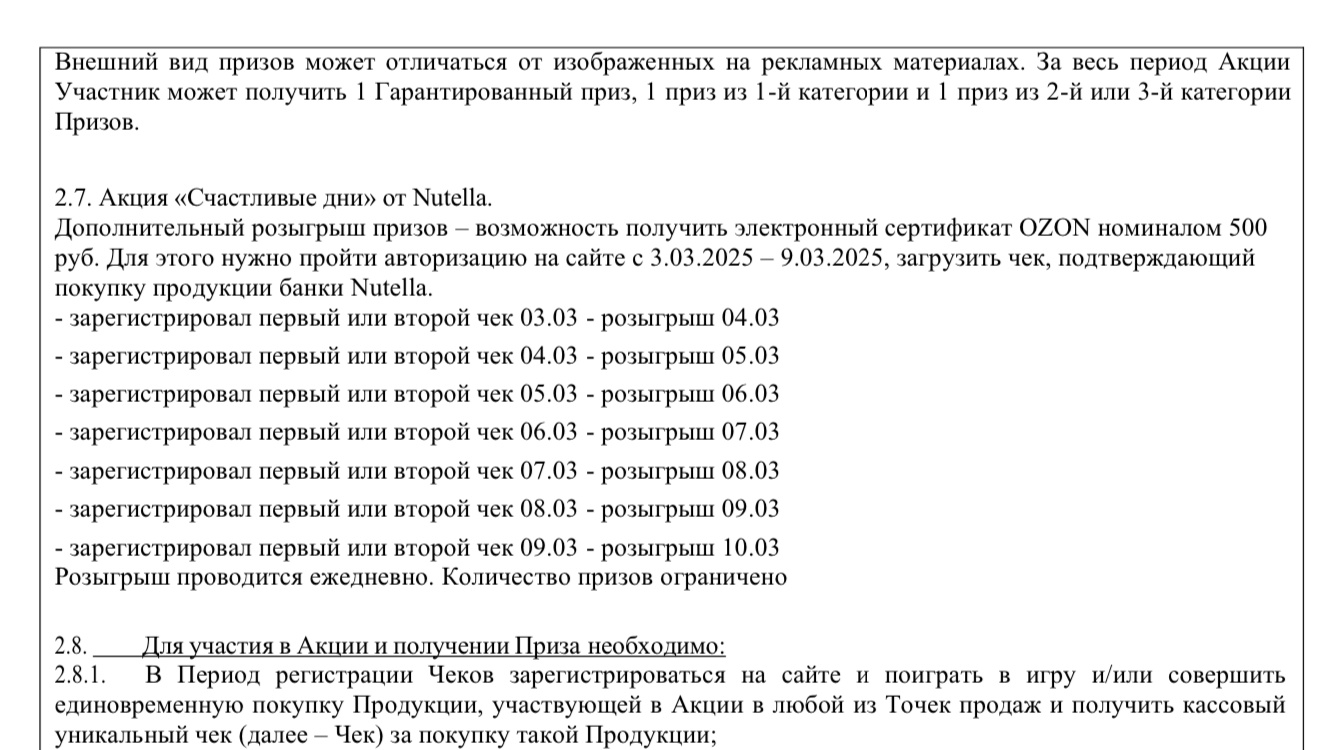 Внешний вид призов может отличаться от изображенных на рекламных материалах. За весь период Акции Участник может получить 1 Гарантированный приз, 1 приз из 1-й категории и 1 приз из 2-й или 3-й категории Призов.

2.7. Акция «Счастливые дни» от Nutella.
Дополнительный розыгрыш призов – возможность получить электронный сертификат OZON номиналом 500 руб. Для этого нужно пройти авторизацию на сайте с 3.03.2025 – 9.03.2025, загрузить чек, подтверждающий покупку продукции банки Nutella.
- зарегистрировал первый или второй чек 03.03 - розыгрыш 04.03
- зарегистрировал первый или второй чек 04.03 - розыгрыш 05.03
- зарегистрировал первый или второй чек 05.03 - розыгрыш 06.03
- зарегистрировал первый или второй чек 06.03 - розыгрыш 07.03
- зарегистрировал первый или второй чек 07.03 - розыгрыш 08.03
- зарегистрировал первый или второй чек 08.03 - розыгрыш 09.03
- зарегистрировал первый или второй чек 09.03 - розыгрыш 10.03
Розыгрыш проводится ежедневно. Количество призов ограничено

2.8. Для участия в Акции и получении Приза необходимо:
2.8.1. В Период регистрации Чеков зарегистрироваться на сайте и поиграть в игру и/или совершить единовременную покупку Продукции, участвующей в Акции в любой из Точек продаж и получить кассовый уникальный чек (далее – Чек) за покупку такой Продукции;